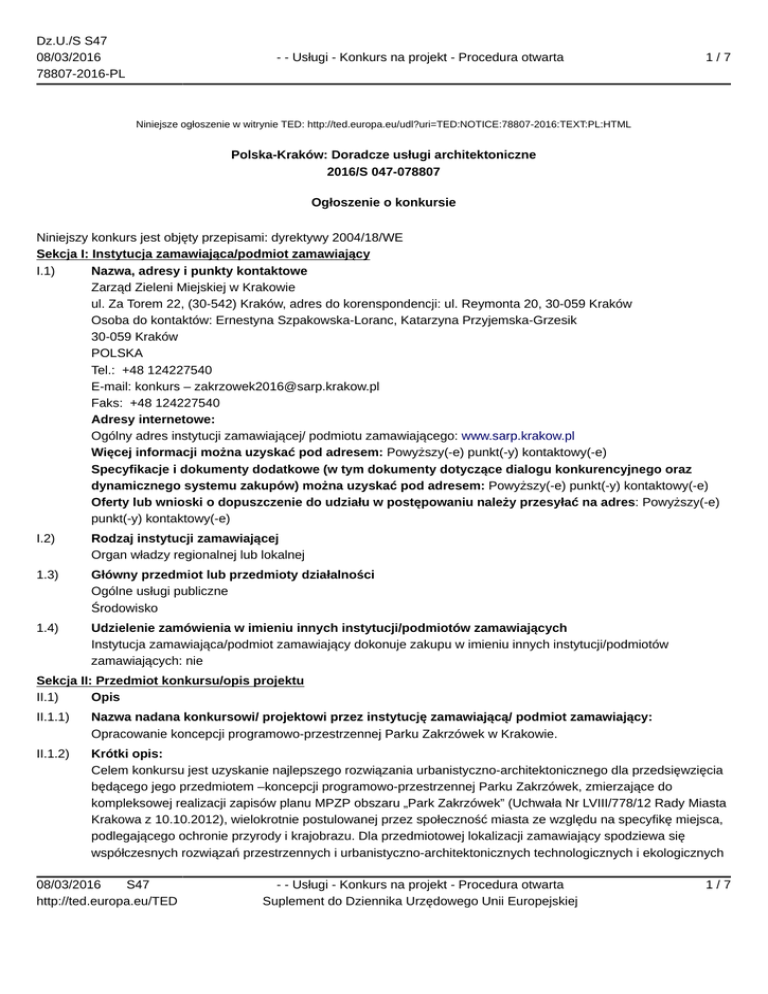 Dz.U./S S47
08/03/2016
78807-2016-PL

- - Usługi - Konkurs na projekt - Procedura otwarta

1 / 7

Niniejsze ogłoszenie w witrynie TED: http://ted.europa.eu/udl?uri=TED:NOTICE:78807-2016:TEXT:PL:HTML

Polska-Kraków: Doradcze usługi architektoniczne
2016/S 047-078807

Ogłoszenie o konkursie

Niniejszy konkurs jest objęty przepisami: dyrektywy 2004/18/WE
Sekcja I: Instytucja zamawiająca/podmiot zamawiający
I.1) Nazwa, adresy i punkty kontaktowe
Zarząd Zieleni Miejskiej w Krakowie
ul. Za Torem 22, (30-542) Kraków, adres do korenspondencji: ul. Reymonta 20, 30-059 Kraków
Osoba do kontaktów: Ernestyna Szpakowska-Loranc, Katarzyna Przyjemska-Grzesik
30-059 Kraków
POLSKA
Tel.: +48 124227540
E-mail: konkurs – zakrzowek2016@sarp.krakow.pl
Faks: +48 124227540
Adresy internetowe:
Ogólny adres instytucji zamawiającej/ podmiotu zamawiającego: www.sarp.krakow.pl
Więcej informacji można uzyskać pod adresem: Powyższy(-e) punkt(-y) kontaktowy(-e)
Specyfikacje i dokumenty dodatkowe (w tym dokumenty dotyczące dialogu konkurencyjnego oraz dynamicznego systemu zakupów) można uzyskać pod adresem: Powyższy(-e) punkt(-y) kontaktowy(-e)
Oferty lub wnioski o dopuszczenie do udziału w postępowaniu należy przesyłać na adres: Powyższy(-e) punkt(-y) kontaktowy(-e)
I.2) Rodzaj instytucji zamawiającej
Organ władzy regionalnej lub lokalnej
1.3) Główny przedmiot lub przedmioty działalności
Ogólne usługi publiczne
Środowisko
1.4) Udzielenie zamówienia w imieniu innych instytucji/podmiotów zamawiających
Instytucja zamawiająca/podmiot zamawiający dokonuje zakupu w imieniu innych instytucji/podmiotów zamawiających: nie
Sekcja II: Przedmiot konkursu/opis projektu
II.1) Opis
II.1.1) Nazwa nadana konkursowi/ projektowi przez instytucję zamawiającą/ podmiot zamawiający:
Opracowanie koncepcji programowo-przestrzennej Parku Zakrzówek w Krakowie.
II.1.2) Krótki opis:
Celem konkursu jest uzyskanie najlepszego rozwiązania urbanistyczno-architektonicznego dla przedsięwzięcia będącego jego przedmiotem –koncepcji programowo-przestrzennej Parku Zakrzówek, zmierzające do kompleksowej realizacji zapisów planu MPZP obszaru „Park Zakrzówek" (Uchwała Nr LVIII/778/12 Rady Miasta Krakowa z 10.10.2012), wielokrotnie postulowanej przez społeczność miasta ze względu na specyfikę miejsca, podlegającego ochronie przyrody i krajobrazu. Dla przedmiotowej lokalizacji zamawiający spodziewa się współczesnych rozwiązań przestrzennych i urbanistyczno-architektonicznych technologicznych i ekologicznych

08/03/2016 S47
http://ted.europa.eu/TED

- - Usługi - Konkurs na projekt - Procedura otwarta
Suplement do Dziennika Urzędowego Unii Europejskiej

1 / 7